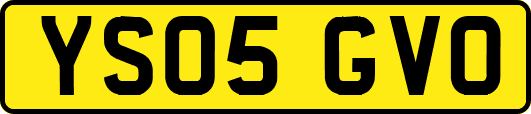 YS05 GVO